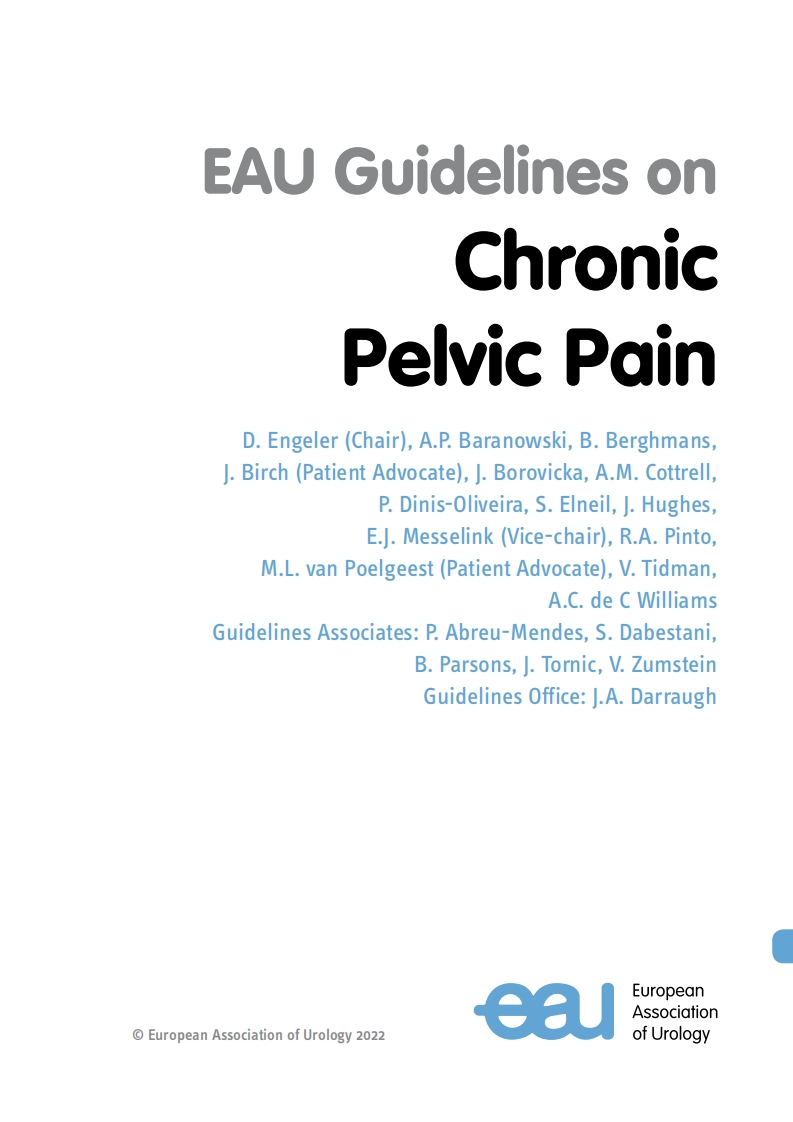 EAU Guidelines on
Chronic
Pelvic Pain

D. Engeler (Chair), A.P. Baranowski, B. Berghmans, J. Birch (Patient Advocate), J. Borovicka, A.M. Cottrell, P. Dinis-Oliveira, S. Elneil, J. Hughes, E.J. Messelink (Vice-chair), R.A. Pinto, M.L. van Poelgeest (Patient Advocate), V. Tidman, A.C. de C Williams
Guidelines Associates: P. Abreu-Mendes, S. Dabestani, B. Parsons, J. Tornic, V. Zumstein
Guidelines Office: J.A. Darraugh

© European Association of Urology 2022

eau
European Association of Urology